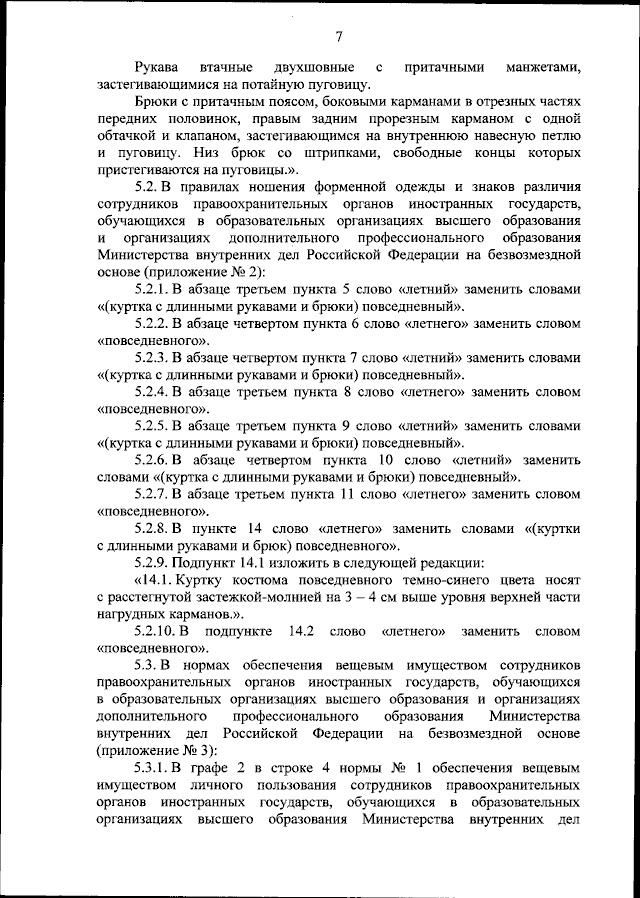 7

Рукава втачные двухшовные с притачными манжетами, застегивающимися на потайную пуговицу.

Брюки с притачным поясом, боковыми карманами в отрезных частях передних половинок, правым задним прорезным карманом с одной обтачкой и клапаном, застегивающимся на внутреннюю навесную петлю и пуговицу. Низ брюк со штрипками, свободные концы которых пристегиваются на пуговицы.».

5.2. В правилах ношения форменной одежды и знаков различия сотрудников правоохранительных органов иностранных государств, обучающихся в образовательных организациях высшего образования и организациях дополнительного профессионального образования Министерства внутренних дел Российской Федерации на безвозмездной основе (приложение № 2):

5.2.1. В абзаце третьем пункта 5 слово «летний» заменить словами «(куртка с длинными рукавами и брюки) повседневный».

5.2.2. В абзаце четвертом пункта 6 слово «летнего» заменить словом «повседневного».

5.2.3. В абзаце четвертом пункта 7 слово «летний» заменить словами «(куртка с длинными рукавами и брюки) повседневный».

5.2.4. В абзаце третьем пункта 8 слово «летнего» заменить словом «повседневного».

5.2.5. В абзаце третьем пункта 9 слово «летний» заменить словами «(куртка с длинными рукавами и брюки) повседневный».

5.2.6. В абзаце четвертом пункта 10 слово «летний» заменить словами «(куртка с длинными рукавами и брюки) повседневный».

5.2.7. В абзаце третьем пункта 11 слово «летнего» заменить словом «повседневного».

5.2.8. В пункте 14 слово «летнего» заменить словами «(куртки с длинными рукавами и брюк) повседневного».

5.2.9. Подпункт 14.1 изложить в следующей редакции:

«14.1. Куртку костюма повседневного темно-синего цвета носят с расстегнутой застежкой-молнией на 3 – 4 см выше уровня верхней части нагрудных карманов.».

5.2.10. В подпункте 14.2 слово «летнего» заменить словом «повседневного».

5.3. В нормах обеспечения вещевым имуществом сотрудников правоохранительных органов иностранных государств, обучающихся в образовательных организациях высшего образования и организациях дополнительного профессионального образования Министерства внутренних дел Российской Федерации на безвозмездной основе (приложение № 3):

5.3.1. В графе 2 в строке 4 нормы № 1 обеспечения вещевым имуществом личного пользования сотрудников правоохранительных органов иностранных государств, обучающихся в образовательных организациях высшего образования Министерства внутренних дел